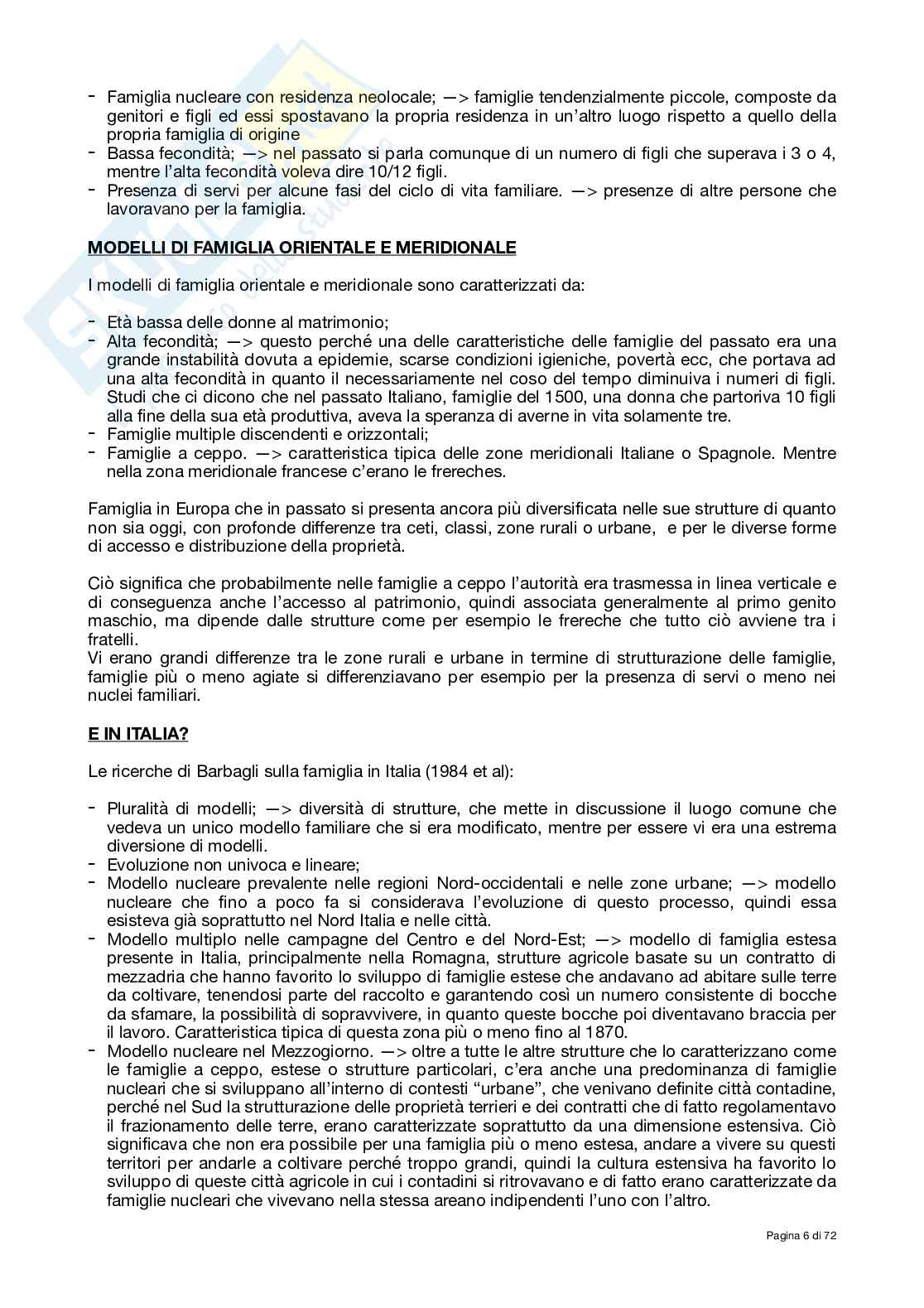 - Famiglia nucleare con residenza neolocale; —> famiglie tendenzialmente piccole, composte da genitori e figli ed essi spostavano la propria residenza in un'altro luogo rispetto a quello della propria famiglia di origine
- Bassa fecondità; —> nel passato si parla comunque di un numero di figli che superava i 3 o 4, mentre l'alta fecondità voleva dire 10/12 figli.
- Presenza di servi per alcune fasi del ciclo di vita familiare. —> presenze di altre persone che lavoravano per la famiglia.

MODELLI DI FAMIGLIA ORIENTALE E MERIDIONALE

I modelli di famiglia orientale e meridionale sono caratterizzati da:

- Età bassa delle donne al matrimonio;
- Alta fecondità; —> questo perché una delle caratteristiche delle famiglie del passato era una grande instabilità dovuta a epidemie, scarse condizioni igieniche, povertà ecc, che portava ad una alta fecondità in quanto il necessariamente nel coso del tempo diminuiva i numeri di figli. Studi che ci dicono che nel passato Italiano, famiglie del 1500, una donna che partoriva 10 figli alla fine della sua età produttiva, aveva la speranza di averne in vita solamente tre.
- Famiglie multiple discendenti e orizzontali;
- Famiglie a ceppo. —> caratteristica tipica delle zone meridionali Italiane o Spagnole. Mentre nella zona meridionale francese c'erano le frereches.

Famiglia in Europa che in passato si presenta ancora più diversificata nelle sue strutture di quanto non sia oggi, con profonde differenze tra ceti, classi, zone rurali o urbane, e per le diverse forme di accesso e distribuzione della proprietà.

Ciò significa che probabilmente nelle famiglie a ceppo l'autorità era trasmessa in linea verticale e di conseguenza anche l'accesso al patrimonio, quindi associata generalmente al primo genito maschio, ma dipende dalle strutture come per esempio le frereche che tutto ciò avviene tra i fratelli.
Vi erano grandi differenze tra le zone rurali e urbane in termine di strutturazione delle famiglie, famiglie più o meno agiate si differenziavano per esempio per la presenza di servi o meno nei nuclei familiari.

E IN ITALIA?

Le ricerche di Barbagli sulla famiglia in Italia (1984 et al):

- Pluralità di modelli; —> diversità di strutture, che mette in discussione il luogo comune che vedeva un unico modello familiare che si era modificato, mentre per essere vi era una estrema diversione di modelli.
- Evoluzione non univoca e lineare;
- Modello nucleare prevalente nelle regioni Nord-occidentali e nelle zone urbane; —> modello nucleare che fino a poco fa si considerava l'evoluzione di questo processo, quindi essa esisteva già soprattutto nel Nord Italia e nelle città.
- Modello multiplo nelle campagne del Centro e del Nord-Est; —> modello di famiglia estesa presente in Italia, principalmente nella Romagna, strutture agricole basate su un contratto di mezzadria che hanno favorito lo sviluppo di famiglie estese che andavano ad abitare sulle terre da coltivare, tenendosi parte del raccolto e garantendo così un numero consistente di bocche da sfamare, la possibilità di sopravvivere, in quanto queste bocche poi diventavano braccia per il lavoro. Caratteristica tipica di questa zona più o meno fino al 1870.
- Modello nucleare nel Mezzogiorno. —> oltre a tutte le altre strutture che lo caratterizzano come le famiglie a ceppo, estese o strutture particolari, c'era anche una predominanza di famiglie nucleari che si sviluppano all'interno di contesti "urbane", che venivano definite città contadine, perché nel Sud la strutturazione delle proprietà terrieri e dei contratti che di fatto regolamentavo il frazionamento delle terre, erano caratterizzate soprattutto da una dimensione estensiva. Ciò significava che non era possibile per una famiglia più o meno estesa, andare a vivere su questi territori per andarle a coltivare perché troppo grandi, quindi la cultura estensiva ha favorito lo sviluppo di queste città agricole in cui i contadini si ritrovavano e di fatto erano caratterizzate da famiglie nucleari che vivevano nella stessa areano indipendenti l'uno con l'altro.

Pagina 6 di 72